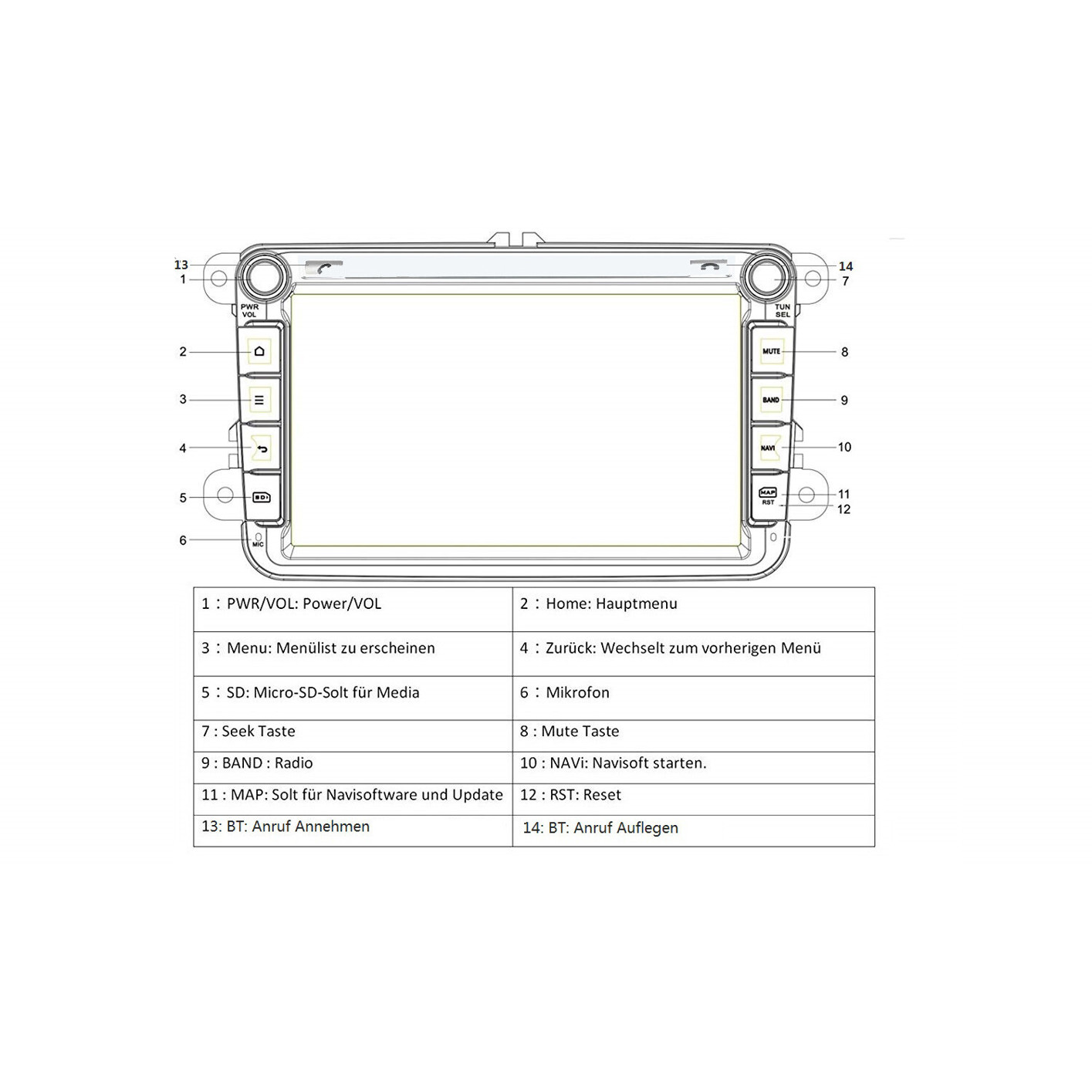 13
1
PWR
VOL
2
3
4
5
6
MIC
14
7
TUN
SEL
MUTE
8
BAND
9
NAVI
10
MAP
RST
11
12

| 1：PWR/VOL: Power/VOL | 2：Home: Hauptmenu |
|---|---|
| 3：Menu: Menülist zu erscheinen | 4：Zurück: Wechselt zum vorherigen Menü |
| 5：SD: Micro-SD-Solt für Media | 6：Mikrofon |
| 7 : Seek Taste | 8 : Mute Taste |
| 9 : BAND : Radio | 10 : NAVi: Navisoft starten. |
| 11 : MAP: Solt für Navisoftware und Update | 12 : RST: Reset |
| 13: BT: Anruf Annehmen | 14: BT: Anruf Auflegen |